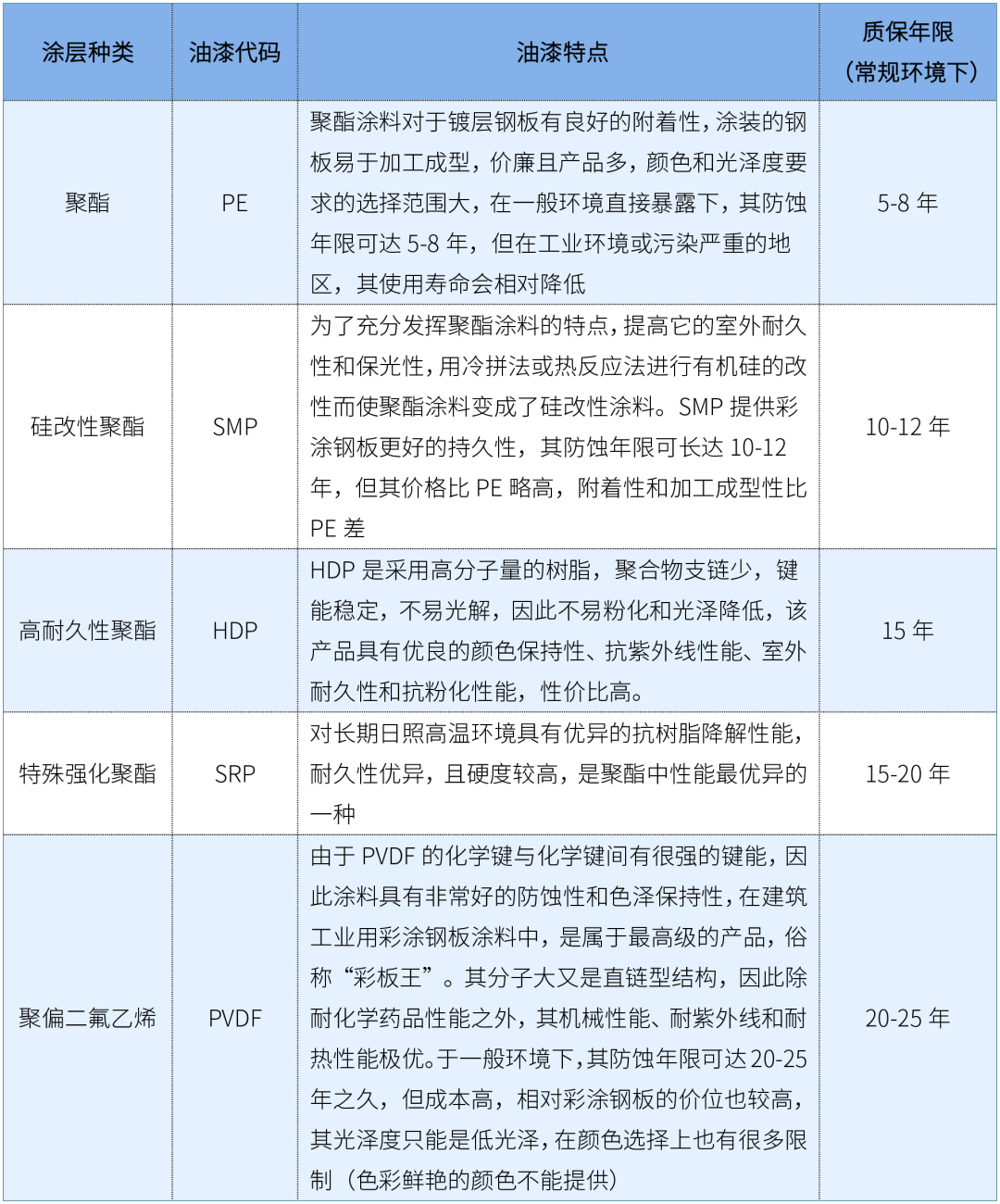 | 涂层种类 | 油漆代码 | 油漆特点 | 质保年限（常规环境下） |
|---|---|---|---|
| 聚酯 | PE | 聚酯涂料对于镀层钢板有良好的附着性，涂装的钢板易于加工成型，价廉且产品多，颜色和光泽度要求的选择范围大，在一般环境直接暴露下，其防蚀年限可达 5-8 年，但在工业环境或污染严重的地区，其使用寿命会相对降低 | 5-8 年 |
| 硅改性聚酯 | SMP | 为了充分发挥聚酯涂料的特点，提高它的室外耐久性和保光性，用冷拼法或热反应法进行有机硅的改性而使聚酯涂料变成了硅改性涂料。SMP 提供彩涂钢板更好的持久性，其防蚀年限可长达 10-12 年，但其价格比 PE 略高，附着性和加工成型性比 PE 差 | 10-12 年 |
| 高耐久性聚酯 | HDP | HDP 是采用高分子量的树脂，聚合物支链少，键能稳定，不易光解，因此不易粉化和光泽降低，该产品具有优良的颜色保持性、抗紫外线性能、室外耐久性和抗粉化性能，性价比高。 | 15 年 |
| 特殊强化聚酯 | SRP | 对长期日照高温环境具有优异的抗树脂降解性能，耐久性优异，且硬度较高，是聚酯中性能最优异的一种 | 15-20 年 |
| 聚偏二氟乙烯 | PVDF | 由于 PVDF 的化学键与化学键间有很强的键能，因此涂料具有非常好的防蚀性和色泽保持性，在建筑工业用彩涂钢板涂料中，是属于最高级的产品，俗称“彩板王”。其分子大又是直链型结构，因此除耐化学药品性能之外，其机械性能、耐紫外线和耐热性能极优。于一般环境下，其防蚀年限可达 20-25 年之久，但成本高，相对彩涂钢板的价位也较高，其光泽度只能是低光泽，在颜色选择上也有很多限制（色彩鲜艳的颜色不能提供） | 20-25 年 |